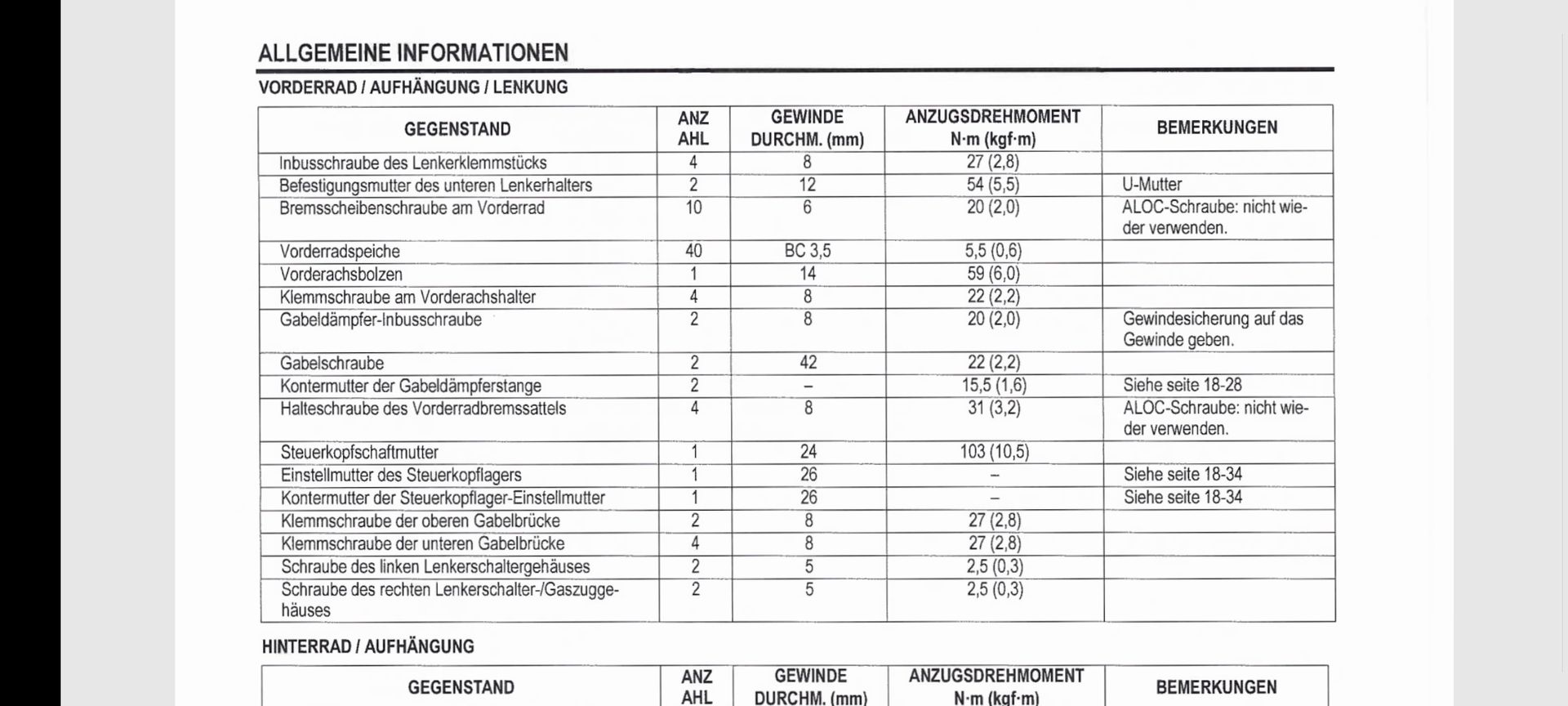 ALLGEMEINE INFORMATIONEN

VORDERRAD / AUFHÄNGUNG / LENKUNG

| GEGENSTAND | ANZ AHL | GEWINDE DURCHM. (mm) | ANZUGSDREHMOMENT N·m (kgf·m) | BEMERKUNGEN |
|---|---|---|---|---|
| Inbusschraube des Lenkerklemmstücks | 4 | 8 | 27 (2,8) | |
| Befestigungsmutter des unteren Lenkerhalters | 2 | 12 | 54 (5,5) | U-Mutter |
| Bremsscheibenschraube am Vorderrad | 10 | 6 | 20 (2,0) | ALOC-Schraube: nicht wieder verwenden. |
| Vorderradspeiche | 40 | BC 3,5 | 5,5 (0,6) | |
| Vorderachsbolzen | 1 | 14 | 59 (6,0) | |
| Klemmschraube am Vorderachshalter | 4 | 8 | 22 (2,2) | |
| Gabeldämpfer-Inbusschraube | 2 | 8 | 20 (2,0) | Gewindesicherung auf das Gewinde geben. |
| Gabelschraube | 2 | 42 | 22 (2,2) | |
| Kontermutter der Gabeldämpferstange | 2 | – | 15,5 (1,6) | Siehe seite 18-28 |
| Halteschraube des Vorderradbremssattels | 4 | 8 | 31 (3,2) | ALOC-Schraube: nicht wieder verwenden. |
| Steuerkopfschaftmutter | 1 | 24 | 103 (10,5) | |
| Einstellmutter des Steuerkopflagers | 1 | 26 | – | Siehe seite 18-34 |
| Kontermutter der Steuerkopflager-Einstellmutter | 1 | 26 | – | Siehe seite 18-34 |
| Klemmschraube der oberen Gabelbrücke | 2 | 8 | 27 (2,8) | |
| Klemmschraube der unteren Gabelbrücke | 4 | 8 | 27 (2,8) | |
| Schraube des linken Lenkerschaltergehäuses | 2 | 5 | 2,5 (0,3) | |
| Schraube des rechten Lenkerschalter-/Gaszuggehäuses | 2 | 5 | 2,5 (0,3) | |

HINTERRAD / AUFHÄNGUNG

| GEGENSTAND | ANZ AHL | GEWINDE DURCHM. (mm) | ANZUGSDREHMOMENT N·m (kgf·m) | BEMERKUNGEN |
|---|---|---|---|---|